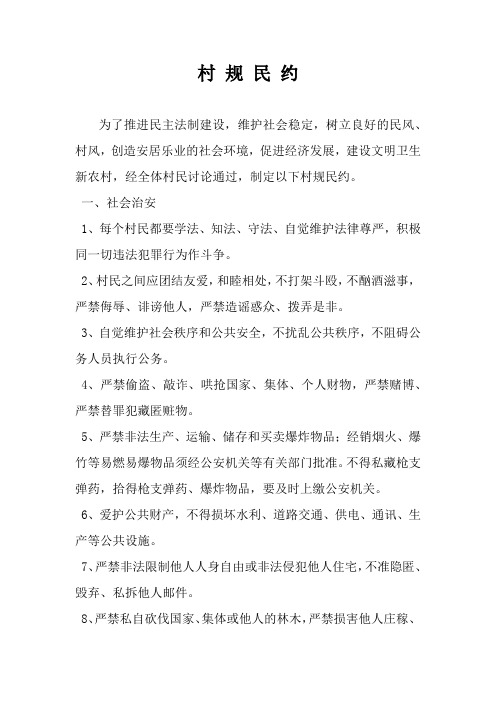 村规民约

为了推进民主法制建设，维护社会稳定，树立良好的民风、村风，创造安居乐业的社会环境，促进经济发展，建设文明卫生新农村，经全体村民讨论通过，制定以下村规民约。

一、社会治安

1、每个村民都要学法、知法、守法、自觉维护法律尊严，积极同一切违法犯罪行为作斗争。

2、村民之间应团结友爱，和睦相处，不打架斗殴，不酗酒滋事，严禁侮辱、诽谤他人，严禁造谣惑众、拨弄是非。

3、自觉维护社会秩序和公共安全，不扰乱公共秩序，不阻碍公务人员执行公务。

4、严禁偷盗、敲诈、哄抢国家、集体、个人财物，严禁赌博、严禁替罪犯藏匿赃物。

5、严禁非法生产、运输、储存和买卖爆炸物品；经销烟火、爆竹等易燃易爆物品须经公安机关等有关部门批准。不得私藏枪支弹药，拾得枪支弹药、爆炸物品，要及时上缴公安机关。

6、爱护公共财产，不得损坏水利、道路交通、供电、通讯、生产等公共设施。

7、严禁非法限制他人人身自由或非法侵犯他人住宅，不准隐匿、毁弃、私拆他人邮件。

8、严禁私自砍伐国家、集体或他人的林木，严禁损害他人庄稼、